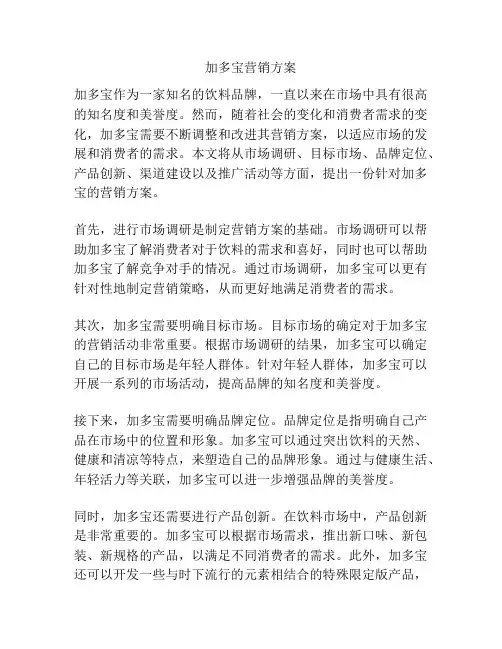 加多宝营销方案

加多宝作为一家知名的饮料品牌，一直以来在市场中具有很高的知名度和美誉度。然而，随着社会的变化和消费者需求的变化，加多宝需要不断调整和改进其营销方案，以适应市场的发展和消费者的需求。本文将从市场调研、目标市场、品牌定位、产品创新、渠道建设以及推广活动等方面，提出一份针对加多宝的营销方案。

首先，进行市场调研是制定营销方案的基础。市场调研可以帮助加多宝了解消费者对于饮料的需求和喜好，同时也可以帮助加多宝了解竞争对手的情况。通过市场调研，加多宝可以更有针对性地制定营销策略，从而更好地满足消费者的需求。

其次，加多宝需要明确目标市场。目标市场的确定对于加多宝的营销活动非常重要。根据市场调研的结果，加多宝可以确定自己的目标市场是年轻人群体。针对年轻人群体，加多宝可以开展一系列的市场活动，提高品牌的知名度和美誉度。

接下来，加多宝需要明确品牌定位。品牌定位是指明确自己产品在市场中的位置和形象。加多宝可以通过突出饮料的天然、健康和清凉等特点，来塑造自己的品牌形象。通过与健康生活、年轻活力等关联，加多宝可以进一步增强品牌的美誉度。

同时，加多宝还需要进行产品创新。在饮料市场中，产品创新是非常重要的。加多宝可以根据市场需求，推出新口味、新包装、新规格的产品，以满足不同消费者的需求。此外，加多宝还可以开发一些与时下流行的元素相结合的特殊限定版产品，